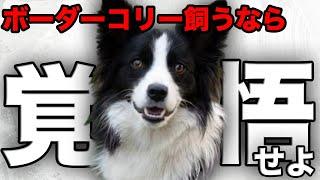 ボーダーコリー飼うなら

覚悟せよ